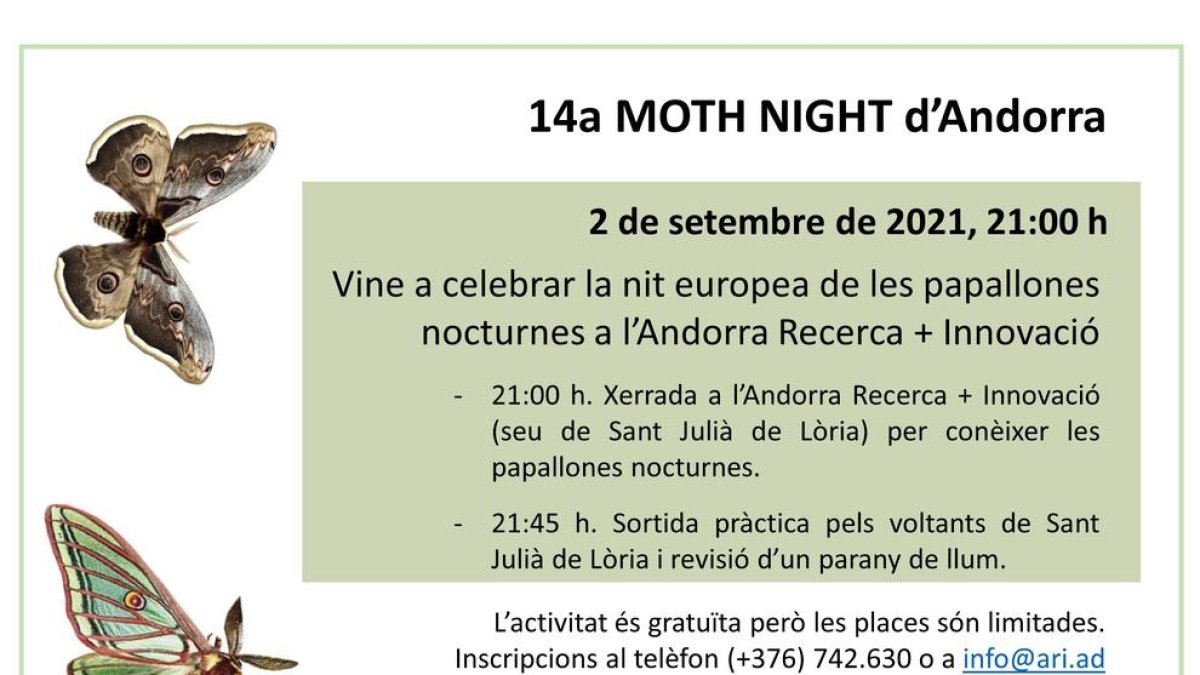 14a MOTH NIGHT d'Andorra

2 de setembre de 2021, 21:00 h

Vine a celebrar la nit europea de les papallones nocturnes a l'Andorra Recerca + Innovació

- 21:00 h. Xerrada a l'Andorra Recerca + Innovació (seu de Sant Julià de Lòria) per conèixer les papallones nocturnes.

- 21:45 h. Sortida pràctica pels voltants de Sant Julià de Lòria i revisió d'un parany de llum.

L'activitat és gratuïta però les places són limitades.
Inscripcions al telèfon (+376) 742.630 o a info@ari.ad